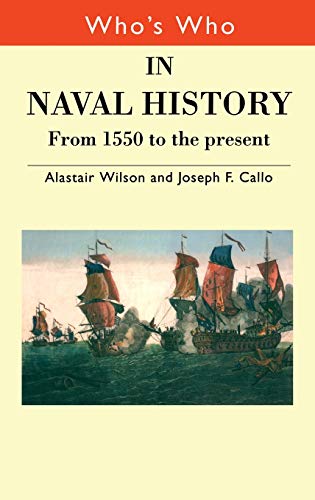 Who's Who

IN
NAVAL HISTORY
From 1550 to the present

Alastair Wilson and Joseph F. Callo